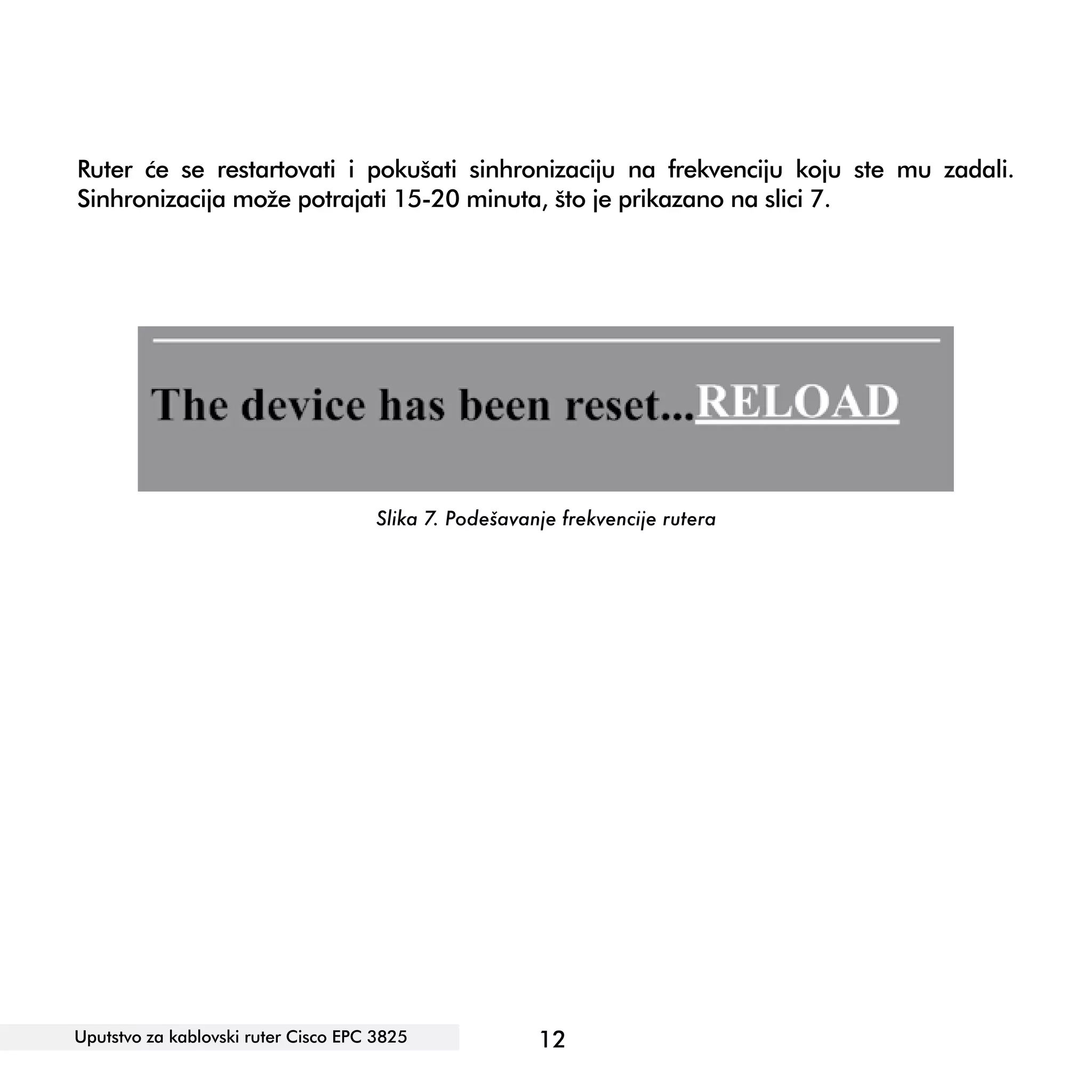 Ruter će se restartovati i pokušati sinhronizaciju na frekvenciju koju ste mu zadali. Sinhronizacija može potrajati 15-20 minuta, što je prikazano na slici 7.

The device has been reset...RELOAD

Slika 7. Podešavanje frekvencije rutera

Uputstvo za kablovski ruter Cisco EPC 3825

12